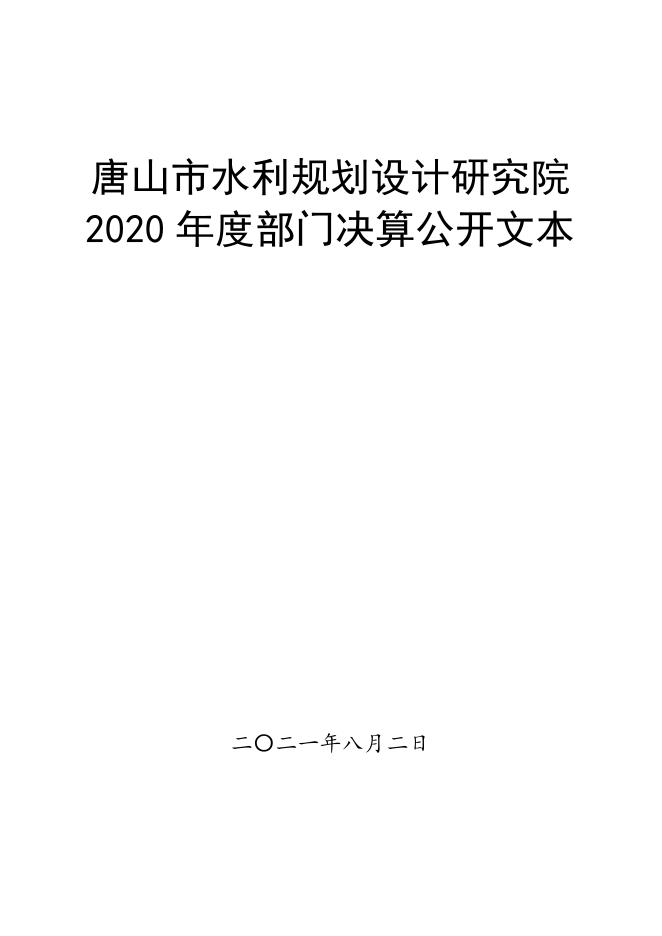 唐山市水利规划设计研究院
2020 年度部门决算公开文本

二〇二一年八月二日